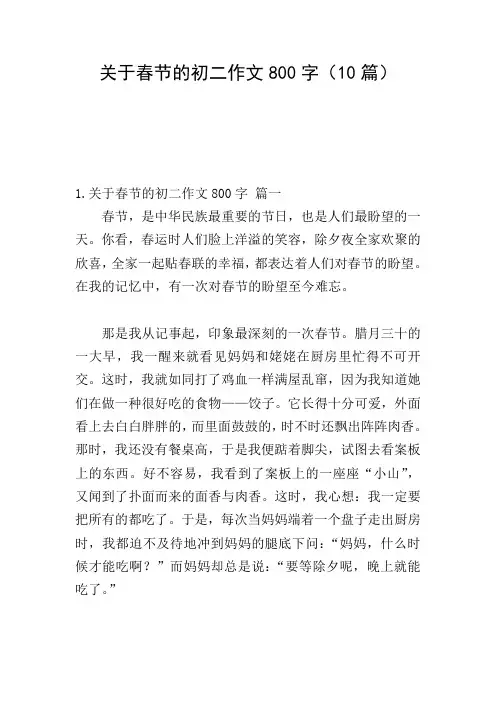 关于春节的初二作文 800 字（10 篇）

1.关于春节的初二作文 800 字 篇一

春节，是中华民族最重要的节日，也是人们最盼望的一天。你看，春运时人们脸上洋溢的笑容，除夕夜全家欢聚的欣喜，全家一起贴春联的幸福，都表达着人们对春节的盼望。在我的记忆中，有一次对春节的盼望至今难忘。

那是我从记事起，印象最深刻的一次春节。腊月三十的一大早，我一醒来就看见妈妈和姥姥在厨房里忙得不可开交。这时，我就如同打了鸡血一样满屋乱窜，因为我知道她们在做一种很好吃的食物——饺子。它长得十分可爱，外面看上去白白胖胖的，而里面鼓鼓的，时不时还飘出阵阵肉香。那时，我还没有餐桌高，于是我便踮着脚尖，试图去看案板上的东西。好不容易，我看到了案板上的一座座“小山”，又闻到了扑面而来的面香与肉香。这时，我心想：我一定要把所有的都吃了。于是，每次当妈妈端着一个盘子走出厨房时，我都迫不及待地冲到妈妈的腿底下问：“妈妈，什么时候才能吃啊？”而妈妈却总是说：“要等除夕呢，晚上就能吃了。”